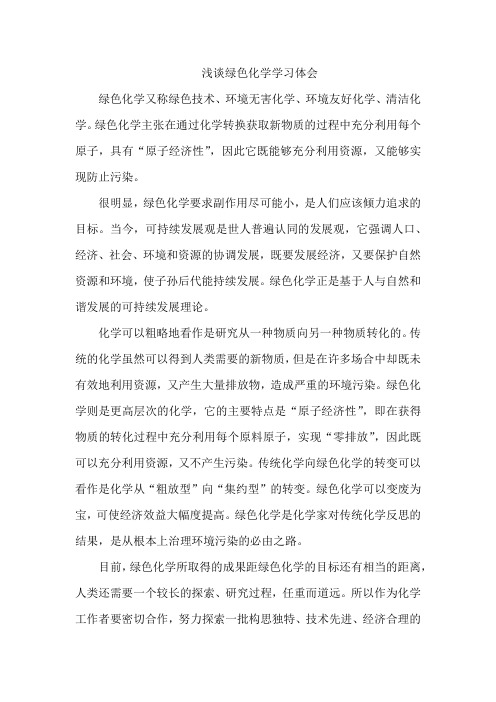 浅谈绿色化学学习体会

绿色化学又称绿色技术、环境无害化学、环境友好化学、清洁化学。绿色化学主张在通过化学转换获取新物质的过程中充分利用每个原子，具有“原子经济性”，因此它既能够充分利用资源，又能够实现防止污染。

很明显，绿色化学要求副作用尽可能小，是人们应该倾力追求的目标。当今，可持续发展观是世人普遍认同的发展观，它强调人口、经济、社会、环境和资源的协调发展，既要发展经济，又要保护自然资源和环境，使子孙后代能持续发展。绿色化学正是基于人与自然和谐发展的可持续发展理论。

化学可以粗略地看作是研究从一种物质向另一种物质转化的。传统的化学虽然可以得到人类需要的新物质，但是在许多场合中却既未有效地利用资源，又产生大量排放物，造成严重的环境污染。绿色化学则是更高层次的化学，它的主要特点是“原子经济性”，即在获得物质的转化过程中充分利用每个原料原子，实现“零排放”，因此既可以充分利用资源，又不产生污染。传统化学向绿色化学的转变可以看作是化学从“粗放型”向“集约型”的转变。绿色化学可以变废为宝，可使经济效益大幅度提高。绿色化学是化学家对传统化学反思的结果，是从根本上治理环境污染的必由之路。

目前，绿色化学所取得的成果距绿色化学的目标还有相当的距离，人类还需要一个较长的探索、研究过程，任重而道远。所以作为化学工作者要密切合作，努力探索一批构思独特、技术先进、经济合理的